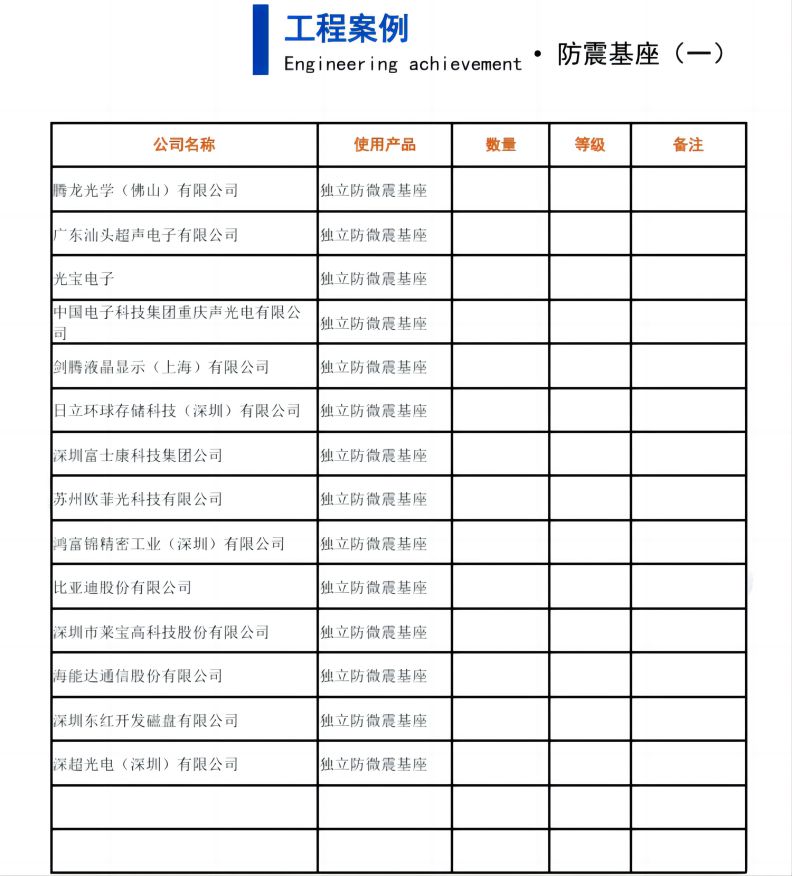 工程案例
Engineering achievement

• 防震基座（一）

| 公司名称 | 使用产品 | 数量 | 等级 | 备注 |
|---|---|---|---|---|
| 腾龙光学（佛山）有限公司 | 独立防微震基座 | | | |
| 广东汕头超声电子有限公司 | 独立防微震基座 | | | |
| 光宝电子 | 独立防微震基座 | | | |
| 中国电子科技集团重庆声光电有限公司 | 独立防微震基座 | | | |
| 剑腾液晶显示（上海）有限公司 | 独立防微震基座 | | | |
| 日立环球存储科技（深圳）有限公司 | 独立防微震基座 | | | |
| 深圳富士康科技集团公司 | 独立防微震基座 | | | |
| 苏州欧菲光科技有限公司 | 独立防微震基座 | | | |
| 鸿富锦精密工业（深圳）有限公司 | 独立防微震基座 | | | |
| 比亚迪股份有限公司 | 独立防微震基座 | | | |
| 深圳市莱宝高科技股份有限公司 | 独立防微震基座 | | | |
| 海能达通信股份有限公司 | 独立防微震基座 | | | |
| 深圳东红开发磁盘有限公司 | 独立防微震基座 | | | |
| 深超光电（深圳）有限公司 | 独立防微震基座 | | | |
| | | | | |
| | | | | |